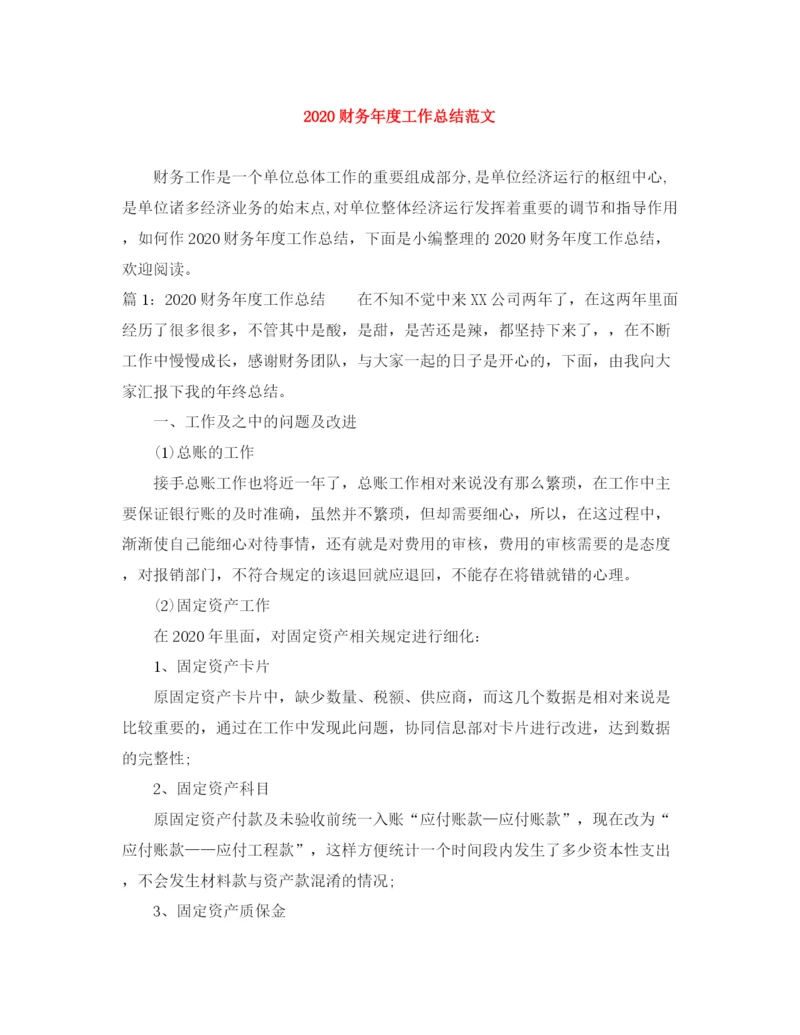 2020财务年度工作总结范文

财务工作是一个单位总体工作的重要组成部分,是单位经济运行的枢纽中心,是单位诸多经济业务的始末点,对单位整体经济运行发挥着重要的调节和指导作用，如何作2020财务年度工作总结，下面是小编整理的2020财务年度工作总结，欢迎阅读。

篇1：2020财务年度工作总结　　在不知不觉中来XX公司两年了，在这两年里面经历了很多很多，不管其中是酸，是甜，是苦还是辣，都坚持下来了，，在不断工作中慢慢成长，感谢财务团队，与大家一起的日子是开心的，下面，由我向大家汇报下我的年终总结。

一、工作及之中的问题及改进

⑴总账的工作

接手总账工作也将近一年了，总账工作相对来说没有那么繁琐，在工作中主要保证银行账的及时准确，虽然并不繁琐，但却需要细心，所以，在这过程中，渐渐使自己能细心对待事情，还有就是对费用的审核，费用的审核需要的是态度，对报销部门，不符合规定的该退回就应退回，不能存在将错就错的心理。

⑵固定资产工作

在2020年里面，对固定资产相关规定进行细化：

1、固定资产卡片

原固定资产卡片中，缺少数量、税额、供应商，而这几个数据是相对来说是比较重要的，通过在工作中发现此问题，协同信息部对卡片进行改进，达到数据的完整性;

2、固定资产科目

原固定资产付款及未验收前统一入账“应付账款—应付账款”，现在改为“应付账款——应付工程款”，这样方便统计一个时间段内发生了多少资本性支出，不会发生材料款与资产款混淆的情况;

3、固定资产质保金